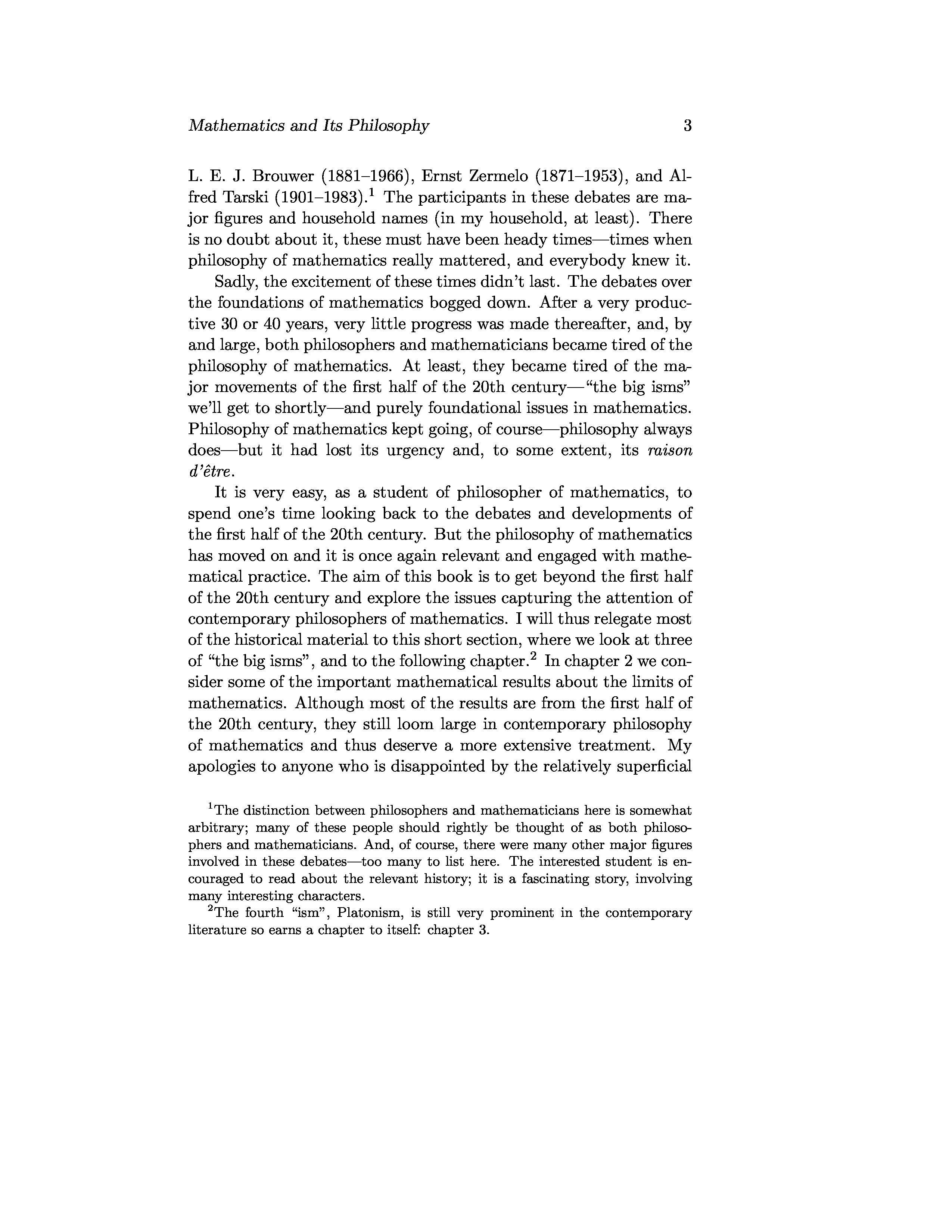 Mathematics and Its Philosophy 3

L. E. J. Brouwer (1881–1966), Ernst Zermelo (1871–1953), and Alfred Tarski (1901–1983).$^1$ The participants in these debates are major figures and household names (in my household, at least). There is no doubt about it, these must have been heady times—times when philosophy of mathematics really mattered, and everybody knew it.

Sadly, the excitement of these times didn't last. The debates over the foundations of mathematics bogged down. After a very productive 30 or 40 years, very little progress was made thereafter, and, by and large, both philosophers and mathematicians became tired of the philosophy of mathematics. At least, they became tired of the major movements of the first half of the 20th century—"the big isms" we'll get to shortly—and purely foundational issues in mathematics. Philosophy of mathematics kept going, of course—philosophy always does—but it had lost its urgency and, to some extent, its raison d'être.

It is very easy, as a student of philosopher of mathematics, to spend one's time looking back to the debates and developments of the first half of the 20th century. But the philosophy of mathematics has moved on and it is once again relevant and engaged with mathematical practice. The aim of this book is to get beyond the first half of the 20th century and explore the issues capturing the attention of contemporary philosophers of mathematics. I will thus relegate most of the historical material to this short section, where we look at three of "the big isms", and to the following chapter.$^2$ In chapter 2 we consider some of the important mathematical results about the limits of mathematics. Although most of the results are from the first half of the 20th century, they still loom large in contemporary philosophy of mathematics and thus deserve a more extensive treatment. My apologies to anyone who is disappointed by the relatively superficial

$^1$The distinction between philosophers and mathematicians here is somewhat arbitrary; many of these people should rightly be thought of as both philosophers and mathematicians. And, of course, there were many other major figures involved in these debates—too many to list here. The interested student is encouraged to read about the relevant history; it is a fascinating story, involving many interesting characters.

$^2$The fourth "ism", Platonism, is still very prominent in the contemporary literature so earns a chapter to itself: chapter 3.